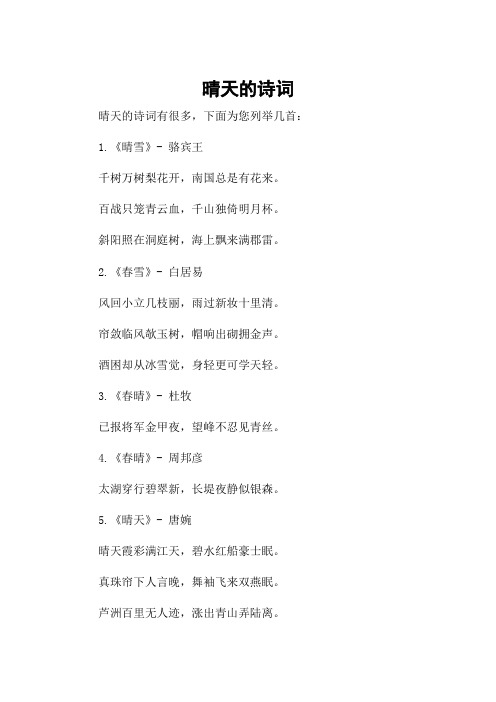 晴天的诗词

晴天的诗词有很多，下面为您列举几首：

1.《晴雪》- 骆宾王

千树万树梨花开，南国总是有花来。

百战只笼青云血，千山独倚明月杯。

斜阳照在洞庭树，海上飘来满郡雷。

2.《春雪》- 白居易

风回小立几枝丽，雨过新妆十里清。

帘敛临风欹玉树，帽响出砌拥金声。

酒困却从冰雪觉，身轻更可学天轻。

3.《春晴》- 杜牧

已报将军金甲夜，望峰不忍见青丝。

4.《春晴》- 周邦彦

太湖穿行碧翠新，长堤夜静似银森。

5.《晴天》- 唐婉

晴天霞彩满江天，碧水红船豪士眠。

真珠帘下人言晚，舞袖飞来双燕眠。

芦洲百里无人迹，涨出青山弄陆离。